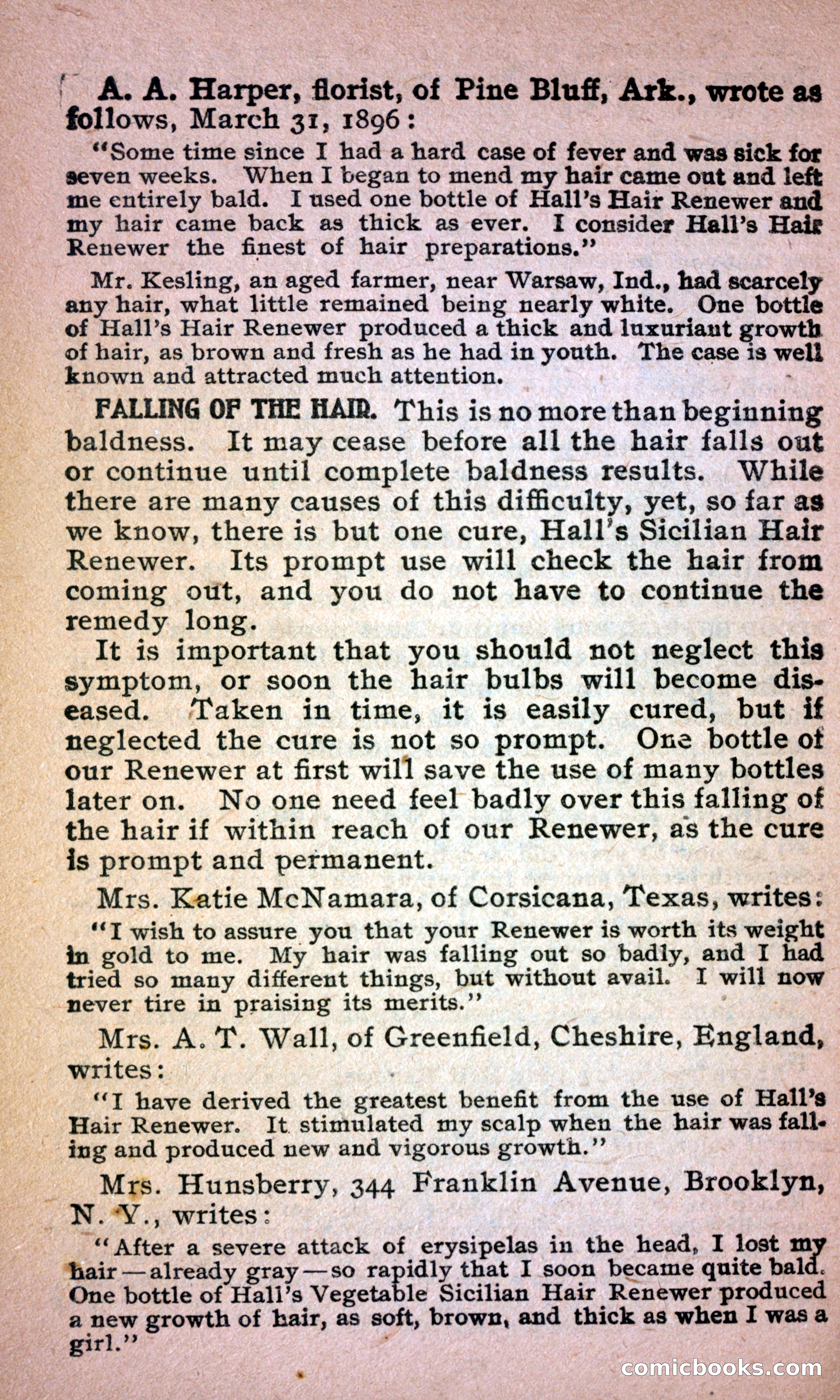 A. A. Harper, florist, of Pine Bluff, Ark., wrote as follows, March 31, 1896:

"Some time since I had a hard case of fever and was sick for seven weeks. When I began to mend my hair came out and left me entirely bald. I used one bottle of Hall's Hair Renewer and my hair came back as thick as ever. I consider Hall's Hair Renewer the finest of hair preparations."

Mr. Kesling, an aged farmer, near Warsaw, Ind., had scarcely any hair, what little remained being nearly white. One bottle of Hall's Hair Renewer produced a thick and luxuriant growth of hair, as brown and fresh as he had in youth. The case is well known and attracted much attention.

FALLING OF THE HAIR. This is no more than beginning baldness. It may cease before all the hair falls out or continue until complete baldness results. While there are many causes of this difficulty, yet, so far as we know, there is but one cure, Hall's Sicilian Hair Renewer. Its prompt use will check the hair from coming out, and you do not have to continue the remedy long.

It is important that you should not neglect this symptom, or soon the hair bulbs will become diseased. Taken in time, it is easily cured, but if neglected the cure is not so prompt. One bottle of our Renewer at first will save the use of many bottles later on. No one need feel badly over this falling of the hair if within reach of our Renewer, as the cure is prompt and permanent.

Mrs. Katie McNamara, of Corsicana, Texas, writes:

"I wish to assure you that your Renewer is worth its weight in gold to me. My hair was falling out so badly, and I had tried so many different things, but without avail. I will now never tire in praising its merits."

Mrs. A. T. Wall, of Greenfield, Cheshire, England, writes:

"I have derived the greatest benefit from the use of Hall's Hair Renewer. It stimulated my scalp when the hair was falling and produced new and vigorous growth."

Mrs. Hunsberry, 344 Franklin Avenue, Brooklyn, N. Y., writes:

"After a severe attack of erysipelas in the head, I lost my hair—already gray—so rapidly that I soon became quite bald. One bottle of Hall's Vegetable Sicilian Hair Renewer produced a new growth of hair, as soft, brown, and thick as when I was a girl."

comicbooks.com